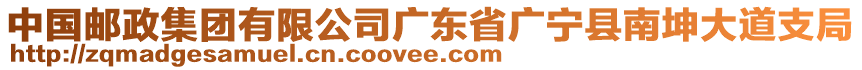 中国邮政集团有限公司广东省广宁县南坤大道支局
http://zqmadgesamuel.cn.coovee.com